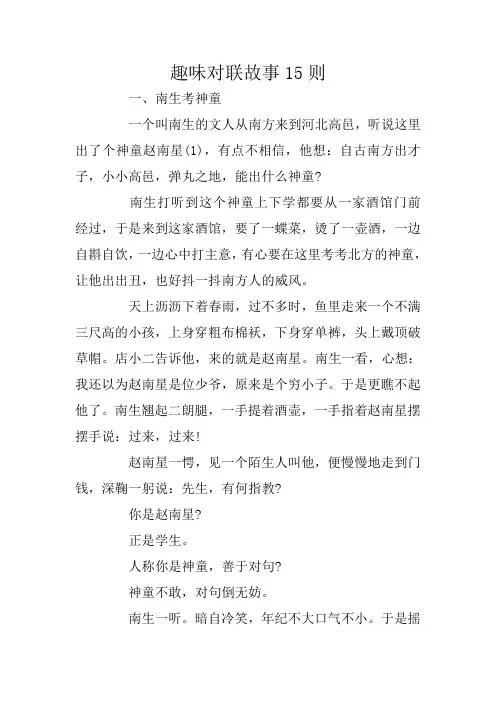 趣味对联故事15则

一、南生考神童

一个叫南生的文人从南方来到河北高邑，听说这里出了个神童赵南星(1)，有点不相信，他想：自古南方出才子，小小高邑，弹丸之地，能出什么神童?

南生打听到这个神童上下学都要从一家酒馆门前经过，于是来到这家酒馆，要了一蝶菜，烫了一壶酒，一边自斟自饮，一边心中打主意，有心要在这里考考北方的神童，让他出出丑，也好抖一抖南方人的威风。

天上沥沥下着春雨，过不多时，鱼里走来一个不满三尺高的小孩，上身穿粗布棉袄，下身穿单裤，头上戴顶破草帽。店小二告诉他，来的就是赵南星。南生一看，心想：我还以为赵南星是位少爷，原来是个穷小子。于是更瞧不起他了。南生翘起二朗腿，一手提着酒壶，一手指着赵南星摆摆手说：过来，过来!

赵南星一愣，见一个陌生人叫他，便慢慢地走到门钱，深鞠一躬说：先生，有何指教?

你是赵南星?

正是学生。

人称你是神童，善于对句?

神童不敢，对句倒无妨。

南生一听。暗自冷笑，年纪不大口气不小。于是摇